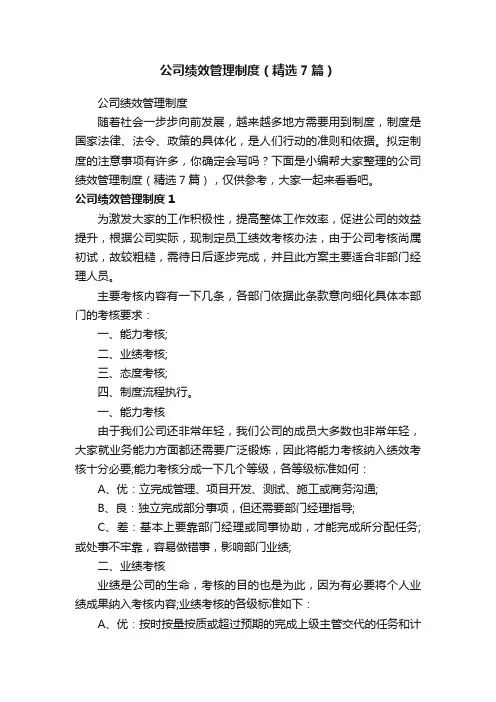 公司绩效管理制度（精选7篇）

公司绩效管理制度

随着社会一步步向前发展，越来越多地方需要用到制度，制度是国家法律、法令、政策的具体化，是人们行动的准则和依据。拟定制度的注意事项有许多，你确定会写吗？下面是小编帮大家整理的公司绩效管理制度（精选7篇），仅供参考，大家一起来看看吧。

公司绩效管理制度1

为激发大家的工作积极性，提高整体工作效率，促进公司的效益提升，根据公司实际，现制定员工绩效考核办法，由于公司考核尚属初试，故较粗糙，需待日后逐步完成，并且此方案主要适合非部门经理人员。

主要考核内容有一下几条，各部门依据此条款意向细化具体本部门的考核要求：

一、能力考核;

二、业绩考核;

三、态度考核;

四、制度流程执行。

一、能力考核

由于我们公司还非常年轻，我们公司的成员大多数也非常年轻，大家就业务能力方面都还需要广泛锻炼，因此将能力考核纳入绩效考核十分必要;能力考核分成一下几个等级，各等级标准如何：

A、优：立完成管理、项目开发、测试、施工或商务沟通;

B、良：独立完成部分事项，但还需要部门经理指导;

C、差：基本上要靠部门经理或同事协助，才能完成所分配任务;或处事不牢靠，容易做错事，影响部门业绩;

二、业绩考核

业绩是公司的生命，考核的目的也是为此，因为有必要将个人业绩成果纳入考核内容;业绩考核的各级标准如下：

A、优：按时按量按质或超过预期的完成上级主管交代的任务和计